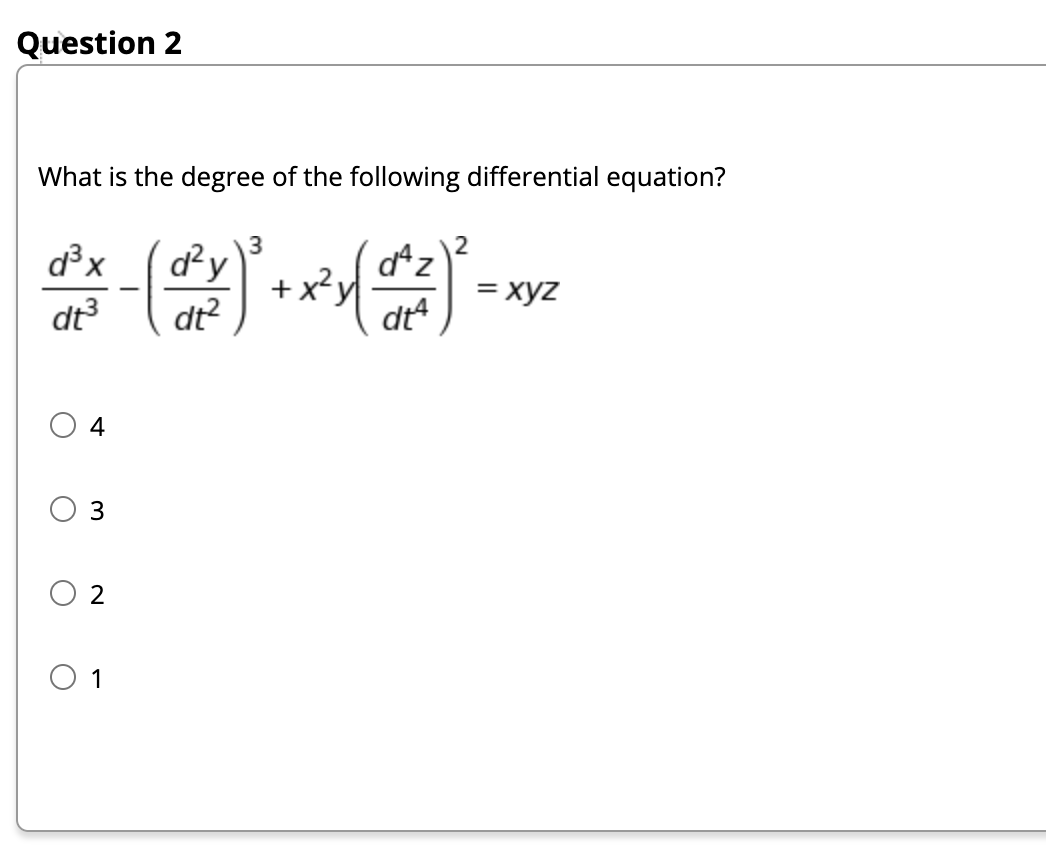 Question 2

What is the degree of the following differential equation?

$\frac{d^3x}{dt^3} - \left(\frac{d^2y}{dt^2}\right)^3 + x^2y\left(\frac{d^4z}{dt^4}\right)^2 = xyz$

4

3

2

1